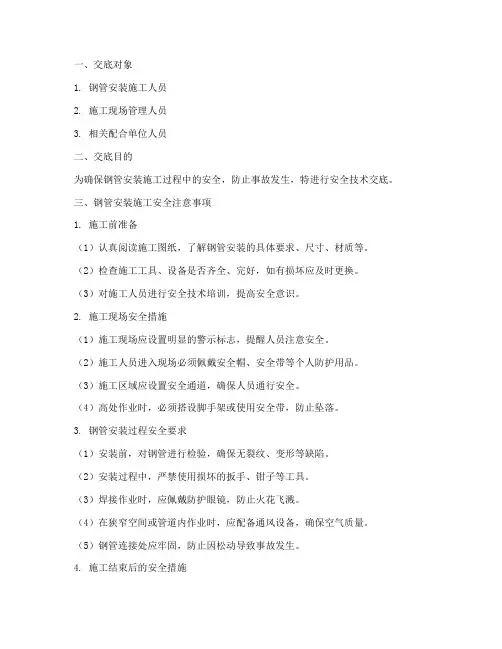 一、交底对象

1. 钢管安装施工人员

2. 施工现场管理人员

3. 相关配合单位人员

二、交底目的

为确保钢管安装施工过程中的安全，防止事故发生，特进行安全技术交底。

三、钢管安装施工安全注意事项

1. 施工前准备

（1）认真阅读施工图纸，了解钢管安装的具体要求、尺寸、材质等。

（2）检查施工工具、设备是否齐全、完好，如有损坏应及时更换。

（3）对施工人员进行安全技术培训，提高安全意识。

2. 施工现场安全措施

（1）施工现场应设置明显的警示标志，提醒人员注意安全。

（2）施工人员进入现场必须佩戴安全帽、安全带等个人防护用品。

（3）施工区域应设置安全通道，确保人员通行安全。

（4）高处作业时，必须搭设脚手架或使用安全带，防止坠落。

3. 钢管安装过程安全要求

（1）安装前，对钢管进行检验，确保无裂纹、变形等缺陷。

（2）安装过程中，严禁使用损坏的扳手、钳子等工具。

（3）焊接作业时，应佩戴防护眼镜，防止火花飞溅。

（4）在狭窄空间或管道内作业时，应配备通风设备，确保空气质量。

（5）钢管连接处应牢固，防止因松动导致事故发生。

4. 施工结束后的安全措施